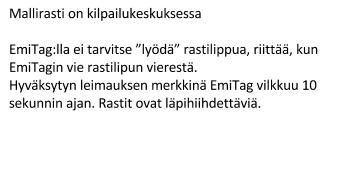 Mallirasti on kilpailukeskuksessa

EmiTag:lla ei tarvitse ”lyödä” rastilippua, riittää, kun EmiTagin vie rastilipun vierestä.
Hyväksytyn leimauksen merkkinä EmiTag vilkkuu 10 sekunnin ajan. Rastit ovat läpihiihdettäviä.